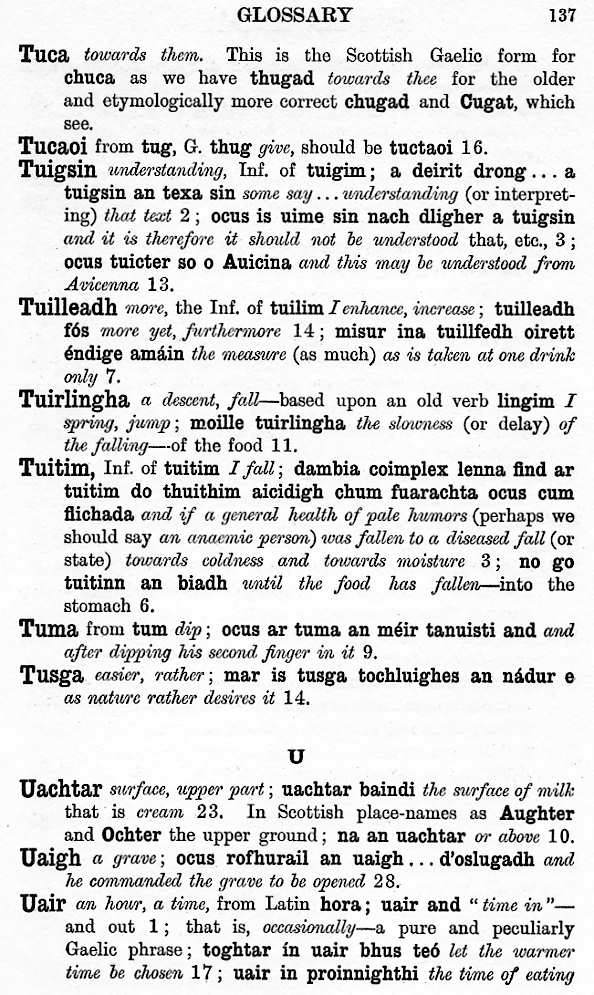 GLOSSARY 137

Tuca towards them. This is the Scottish Gaelic form for chuca as we have thugad towards thee for the older and etymologically more correct chugad and Cugat, which see.

Tucaoi from tug, G. thug give, should be tuctaoi 16.

Tuigsin understanding, Inf. of tuigim; a deirit drong ... a tuigsin an texa sin some say ... understanding (or interpreting) that text 2; ocus is uime sin nach dligher a tuigsin and it is therefore it should not be understood that, etc., 3; ocus tuicter so o Auicina and this may be understood from Avicenna 13.

Tuilleadh more, the Inf. of tuilim I enhance, increase; tuilleadh fós more yet, furthermore 14; misur ina tuillfedh oirett éndige amáin the measure (as much) as is taken at one drink only 7.

Tuirlingha a descent, fall—based upon an old verb lingim I spring, jump; moille tuirlingha the slowness (or delay) of the falling—of the food 11.

Tuitim, Inf. of tuitim I fall; dambia coimplex lenna find ar tuitim do thuithim aicidigh chum fuarachta ocus cum flichada and if a general health of pale humors (perhaps we should say an anaemic person) was fallen to a diseased fall (or state) towards coldness and towards moisture 3; no go tuitinn an biadh until the food has fallen—into the stomach 6.

Tuma from tum dip; ocus ar tuma an méir tanuisti and and after dipping his second finger in it 9.

Tusga easier, rather; mar is tusga tochluighes an nádur e as nature rather desires it 14.

U

Uachtar surface, upper part; uachtar baindi the surface of milk that is cream 23. In Scottish place-names as Aughter and Ochter the upper ground; na an uachtar or above 10.

Uaigh a grave; ocus rofhurail an uaigh ... d'oslugadh and he commanded the grave to be opened 28.

Uair an hour, a time, from Latin hora; uair and "time in"—and out 1; that is, occasionally—a pure and peculiarly Gaelic phrase; toghtar in uair bhus teó let the warmer time be chosen 17; uair in proinnighthi the time of eating